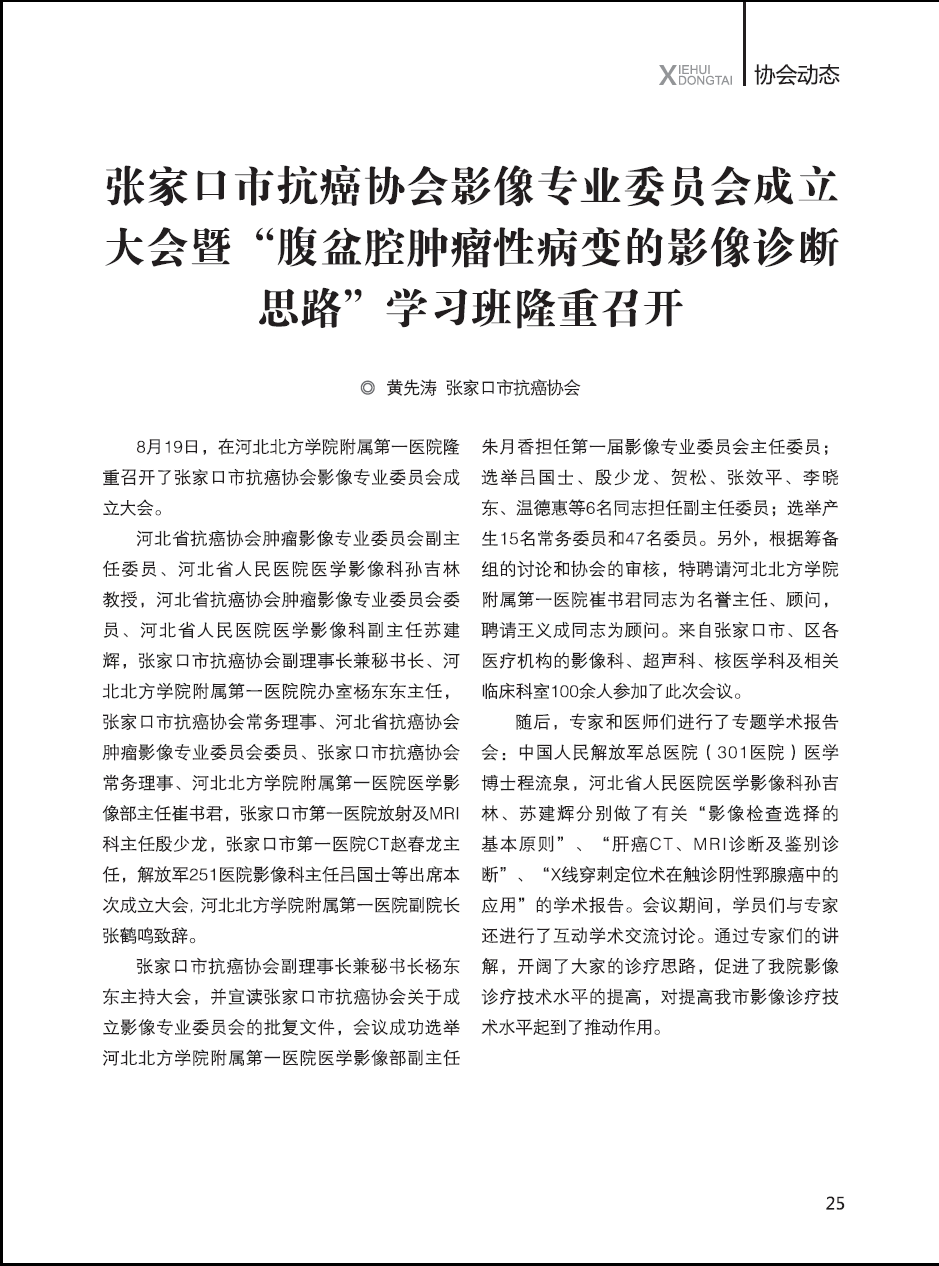 XIEHUI DONGTAI 协会动态

张家口市抗癌协会影像专业委员会成立大会暨“腹盆腔肿瘤性病变的影像诊断思路”学习班隆重召开

◎ 黄先涛 张家口市抗癌协会

8月19日，在河北北方学院附属第一医院隆重召开了张家口市抗癌协会影像专业委员会成立大会。

河北省抗癌协会肿瘤影像专业委员会副主任委员、河北省人民医院医学影像科孙吉林教授，河北省抗癌协会肿瘤影像专业委员会委员、河北省人民医院医学影像科副主任苏建辉，张家口市抗癌协会副理事长兼秘书长、河北北方学院附属第一医院院办室杨东东主任，张家口市抗癌协会常务理事、河北省抗癌协会肿瘤影像专业委员会委员、张家口市抗癌协会常务理事、河北北方学院附属第一医院医学影像部主任崔书君，张家口市第一医院放射及MRI科主任殷少龙，张家口市第一医院CT赵春龙主任，解放军251医院影像科主任吕国士等出席本次成立大会, 河北北方学院附属第一医院副院长张鹤鸣致辞。

张家口市抗癌协会副理事长兼秘书长杨东东主持大会，并宣读张家口市抗癌协会关于成立影像专业委员会的批复文件，会议成功选举河北北方学院附属第一医院医学影像部副主任朱月香担任第一届影像专业委员会主任委员；选举吕国士、殷少龙、贺松、张效平、李晓东、温德惠等6名同志担任副主任委员；选举产生15名常务委员和47名委员。另外，根据筹备组的讨论和协会的审核，特聘请河北北方学院附属第一医院崔书君同志为名誉主任、顾问，聘请王义成同志为顾问。来自张家口市、区各医疗机构的影像科、超声科、核医学科及相关临床科室100余人参加了此次会议。

随后，专家和医师们进行了专题学术报告会：中国人民解放军总医院（301医院）医学博士程流泉，河北省人民医院医学影像科孙吉林、苏建辉分别做了有关“影像检查选择的基本原则”、“肝癌CT、MRI诊断及鉴别诊断”、“X线穿刺定位术在触诊阴性乳腺癌中的应用”的学术报告。会议期间，学员们与专家还进行了互动学术交流讨论。通过专家们的讲解，开阔了大家的诊疗思路，促进了我院影像诊疗技术水平的提高，对提高我市影像诊疗技术水平起到了推动作用。

25